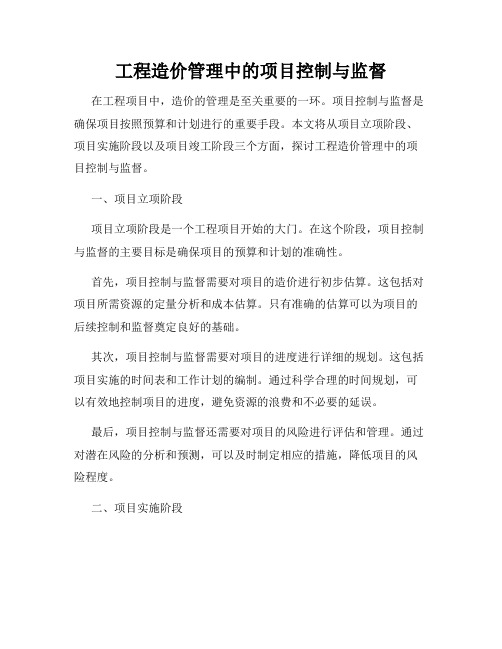 工程造价管理中的项目控制与监督

在工程项目中，造价的管理是至关重要的一环。项目控制与监督是确保项目按照预算和计划进行的重要手段。本文将从项目立项阶段、项目实施阶段以及项目竣工阶段三个方面，探讨工程造价管理中的项目控制与监督。

一、项目立项阶段

项目立项阶段是一个工程项目开始的大门。在这个阶段，项目控制与监督的主要目标是确保项目的预算和计划的准确性。

首先，项目控制与监督需要对项目的造价进行初步估算。这包括对项目所需资源的定量分析和成本估算。只有准确的估算可以为项目的后续控制和监督奠定良好的基础。

其次，项目控制与监督需要对项目的进度进行详细的规划。这包括项目实施的时间表和工作计划的编制。通过科学合理的时间规划，可以有效地控制项目的进度，避免资源的浪费和不必要的延误。

最后，项目控制与监督还需要对项目的风险进行评估和管理。通过对潜在风险的分析和预测，可以及时制定相应的措施，降低项目的风险程度。

二、项目实施阶段